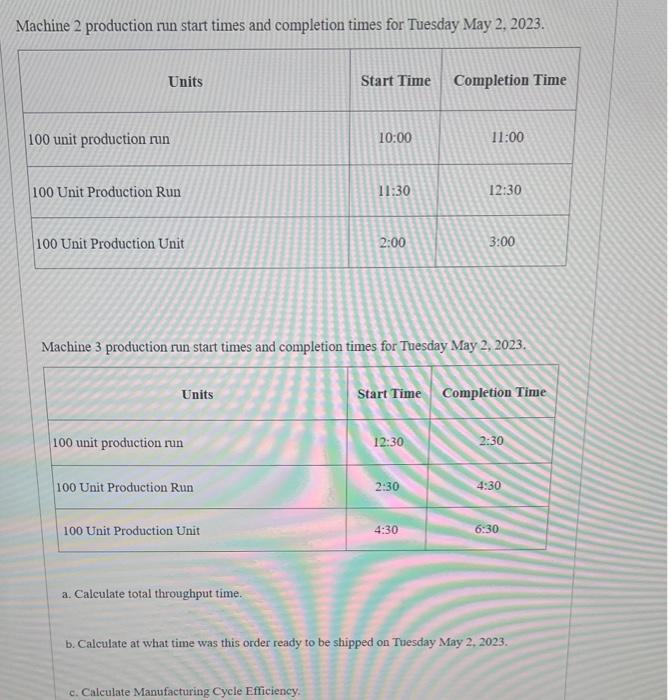 Machine 2 production run start times and completion times for Tuesday May 2, 2023.

| Units | Start Time | Completion Time |
|---|---|---|
| 100 unit production run | 10:00 | 11:00 |
| 100 Unit Production Run | 11:30 | 12:30 |
| 100 Unit Production Unit | 2:00 | 3:00 |

Machine 3 production run start times and completion times for Tuesday May 2, 2023.

| Units | Start Time | Completion Time |
|---|---|---|
| 100 unit production run | 12:30 | 2:30 |
| 100 Unit Production Run | 2:30 | 4:30 |
| 100 Unit Production Unit | 4:30 | 6:30 |

a. Calculate total throughput time.

b. Calculate at what time was this order ready to be shipped on Tuesday May 2, 2023.

c. Calculate Manufacturing Cycle Efficiency.